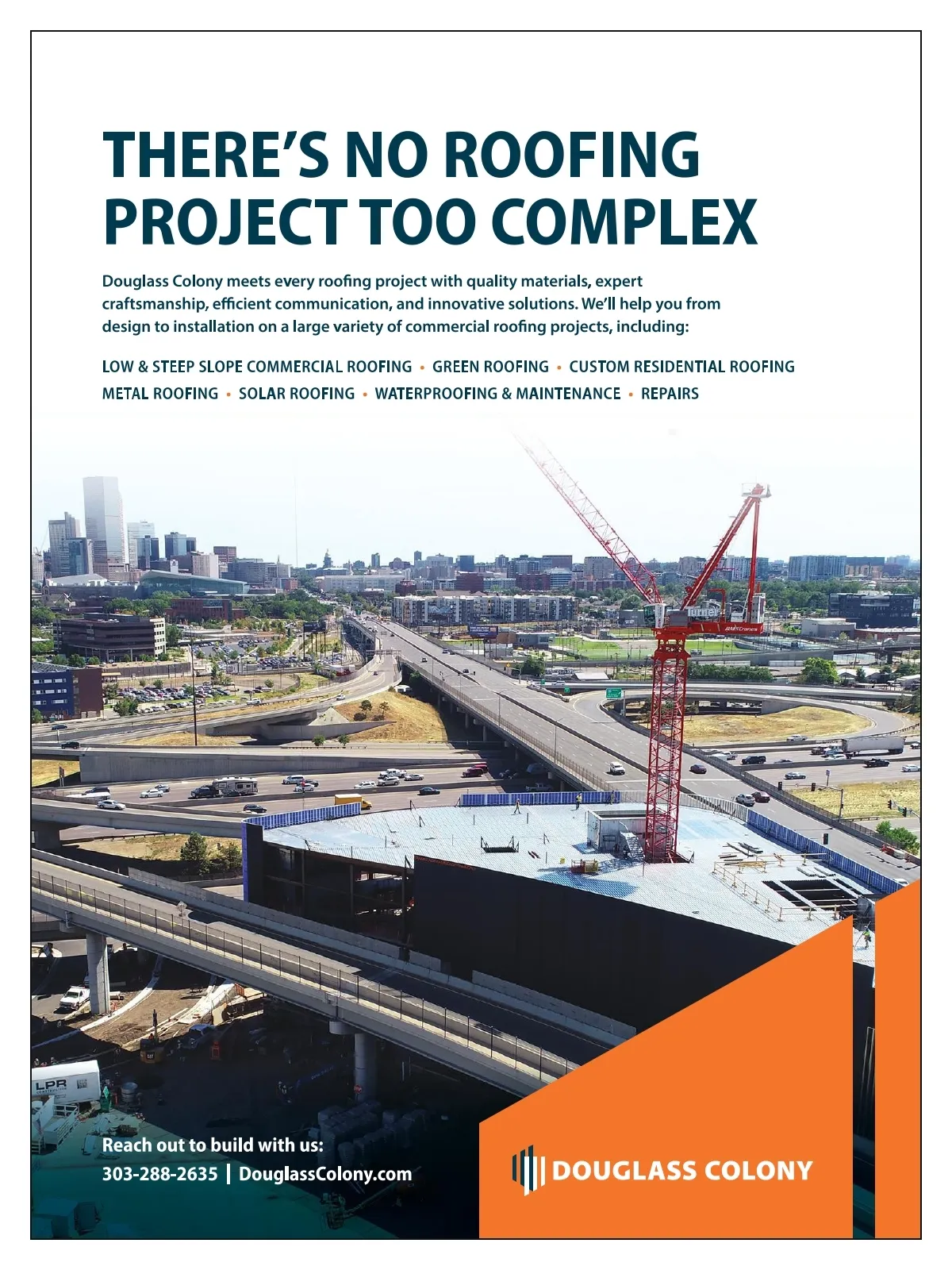 THERE'S NO ROOFING PROJECT TOO COMPLEX

Douglass Colony meets every roofing project with quality materials, expert craftsmanship, efficient communication, and innovative solutions. We'll help you from design to installation on a large variety of commercial roofing projects, including:

LOW & STEEP SLOPE COMMERCIAL ROOFING • GREEN ROOFING • CUSTOM RESIDENTIAL ROOFING
METAL ROOFING • SOLAR ROOFING • WATERPROOFING & MAINTENANCE • REPAIRS

Reach out to build with us:
303-288-2635 | DouglassColony.com

DOUGLASS COLONY